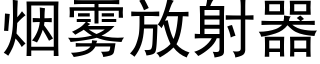 烟雾放射器